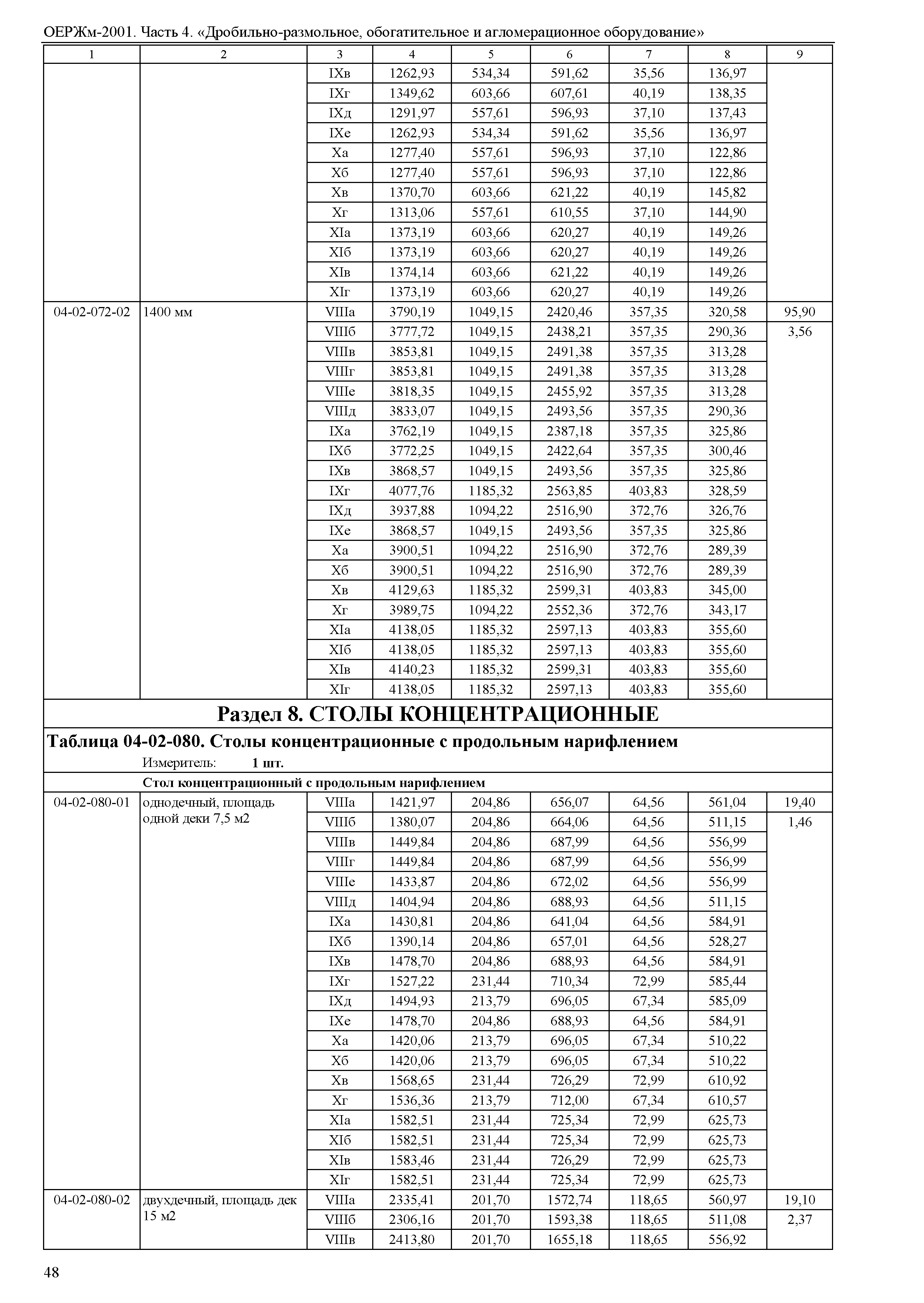 ОЕРЖм-2001. Часть 4. «Дробильно-размольное, обогатительное и агломерационное оборудование»

| 1 | 2 | 3 | 4 | 5 | 6 | 7 | 8 | 9 |
|---|---|---|---|---|---|---|---|---|
| | | IXв | 1262,93 | 534,34 | 591,62 | 35,56 | 136,97 | |
| | | IXг | 1349,62 | 603,66 | 607,61 | 40,19 | 138,35 | |
| | | IXд | 1291,97 | 557,61 | 596,93 | 37,10 | 137,43 | |
| | | IXе | 1262,93 | 534,34 | 591,62 | 35,56 | 136,97 | |
| | | Xа | 1277,40 | 557,61 | 596,93 | 37,10 | 122,86 | |
| | | Xб | 1277,40 | 557,61 | 596,93 | 37,10 | 122,86 | |
| | | Xв | 1370,70 | 603,66 | 621,22 | 40,19 | 145,82 | |
| | | Xг | 1313,06 | 557,61 | 610,55 | 37,10 | 144,90 | |
| | | XIа | 1373,19 | 603,66 | 620,27 | 40,19 | 149,26 | |
| | | XIб | 1373,19 | 603,66 | 620,27 | 40,19 | 149,26 | |
| | | XIв | 1374,14 | 603,66 | 621,22 | 40,19 | 149,26 | |
| | | XIг | 1373,19 | 603,66 | 620,27 | 40,19 | 149,26 | |
| 04-02-072-02 | 1400 мм | VIIIа | 3790,19 | 1049,15 | 2420,46 | 357,35 | 320,58 | 95,90 |
| | | VIIIб | 3777,72 | 1049,15 | 2438,21 | 357,35 | 290,36 | 3,56 |
| | | VIIIв | 3853,81 | 1049,15 | 2491,38 | 357,35 | 313,28 | |
| | | VIIIг | 3853,81 | 1049,15 | 2491,38 | 357,35 | 313,28 | |
| | | VIIIе | 3818,35 | 1049,15 | 2455,92 | 357,35 | 313,28 | |
| | | VIIIд | 3833,07 | 1049,15 | 2493,56 | 357,35 | 290,36 | |
| | | IXа | 3762,19 | 1049,15 | 2387,18 | 357,35 | 325,86 | |
| | | IXб | 3772,25 | 1049,15 | 2422,64 | 357,35 | 300,46 | |
| | | IXв | 3868,57 | 1049,15 | 2493,56 | 357,35 | 325,86 | |
| | | IXг | 4077,76 | 1185,32 | 2563,85 | 403,83 | 328,59 | |
| | | IXд | 3937,88 | 1094,22 | 2516,90 | 372,76 | 326,76 | |
| | | IXе | 3868,57 | 1049,15 | 2493,56 | 357,35 | 325,86 | |
| | | Xа | 3900,51 | 1094,22 | 2516,90 | 372,76 | 289,39 | |
| | | Xб | 3900,51 | 1094,22 | 2516,90 | 372,76 | 289,39 | |
| | | Xв | 4129,63 | 1185,32 | 2599,31 | 403,83 | 345,00 | |
| | | Xг | 3989,75 | 1094,22 | 2552,36 | 372,76 | 343,17 | |
| | | XIа | 4138,05 | 1185,32 | 2597,13 | 403,83 | 355,60 | |
| | | XIб | 4138,05 | 1185,32 | 2597,13 | 403,83 | 355,60 | |
| | | XIв | 4140,23 | 1185,32 | 2599,31 | 403,83 | 355,60 | |
| | | XIг | 4138,05 | 1185,32 | 2597,13 | 403,83 | 355,60 | |

Раздел 8. СТОЛЫ КОНЦЕНТРАЦИОННЫЕ

Таблица 04-02-080. Столы концентрационные с продольным нарифлением

Измеритель: 1 шт.

Стол концентрационный с продольным нарифлением

| | | | | | | | | |
|---|---|---|---|---|---|---|---|---|
| 04-02-080-01 | однодечный, площадь одной деки 7,5 м2 | VIIIа | 1421,97 | 204,86 | 656,07 | 64,56 | 561,04 | 19,40 |
| | | VIIIб | 1380,07 | 204,86 | 664,06 | 64,56 | 511,15 | 1,46 |
| | | VIIIв | 1449,84 | 204,86 | 687,99 | 64,56 | 556,99 | |
| | | VIIIг | 1449,84 | 204,86 | 687,99 | 64,56 | 556,99 | |
| | | VIIIе | 1433,87 | 204,86 | 672,02 | 64,56 | 556,99 | |
| | | VIIIд | 1404,94 | 204,86 | 688,93 | 64,56 | 511,15 | |
| | | IXа | 1430,81 | 204,86 | 641,04 | 64,56 | 584,91 | |
| | | IXб | 1390,14 | 204,86 | 657,01 | 64,56 | 528,27 | |
| | | IXв | 1478,70 | 204,86 | 688,93 | 64,56 | 584,91 | |
| | | IXг | 1527,22 | 231,44 | 710,34 | 72,99 | 585,44 | |
| | | IXд | 1494,93 | 213,79 | 696,05 | 67,34 | 585,09 | |
| | | IXе | 1478,70 | 204,86 | 688,93 | 64,56 | 584,91 | |
| | | Xа | 1420,06 | 213,79 | 696,05 | 67,34 | 510,22 | |
| | | Xб | 1420,06 | 213,79 | 696,05 | 67,34 | 510,22 | |
| | | Xв | 1568,65 | 231,44 | 726,29 | 72,99 | 610,92 | |
| | | Xг | 1536,36 | 213,79 | 712,00 | 67,34 | 610,57 | |
| | | XIа | 1582,51 | 231,44 | 725,34 | 72,99 | 625,73 | |
| | | XIб | 1582,51 | 231,44 | 725,34 | 72,99 | 625,73 | |
| | | XIв | 1583,46 | 231,44 | 726,29 | 72,99 | 625,73 | |
| | | XIг | 1582,51 | 231,44 | 725,34 | 72,99 | 625,73 | |
| 04-02-080-02 | двухдечный, площадь дек 15 м2 | VIIIа | 2335,41 | 201,70 | 1572,74 | 118,65 | 560,97 | 19,10 |
| | | VIIIб | 2306,16 | 201,70 | 1593,38 | 118,65 | 511,08 | 2,37 |
| | | VIIIв | 2413,80 | 201,70 | 1655,18 | 118,65 | 556,92 | |

48